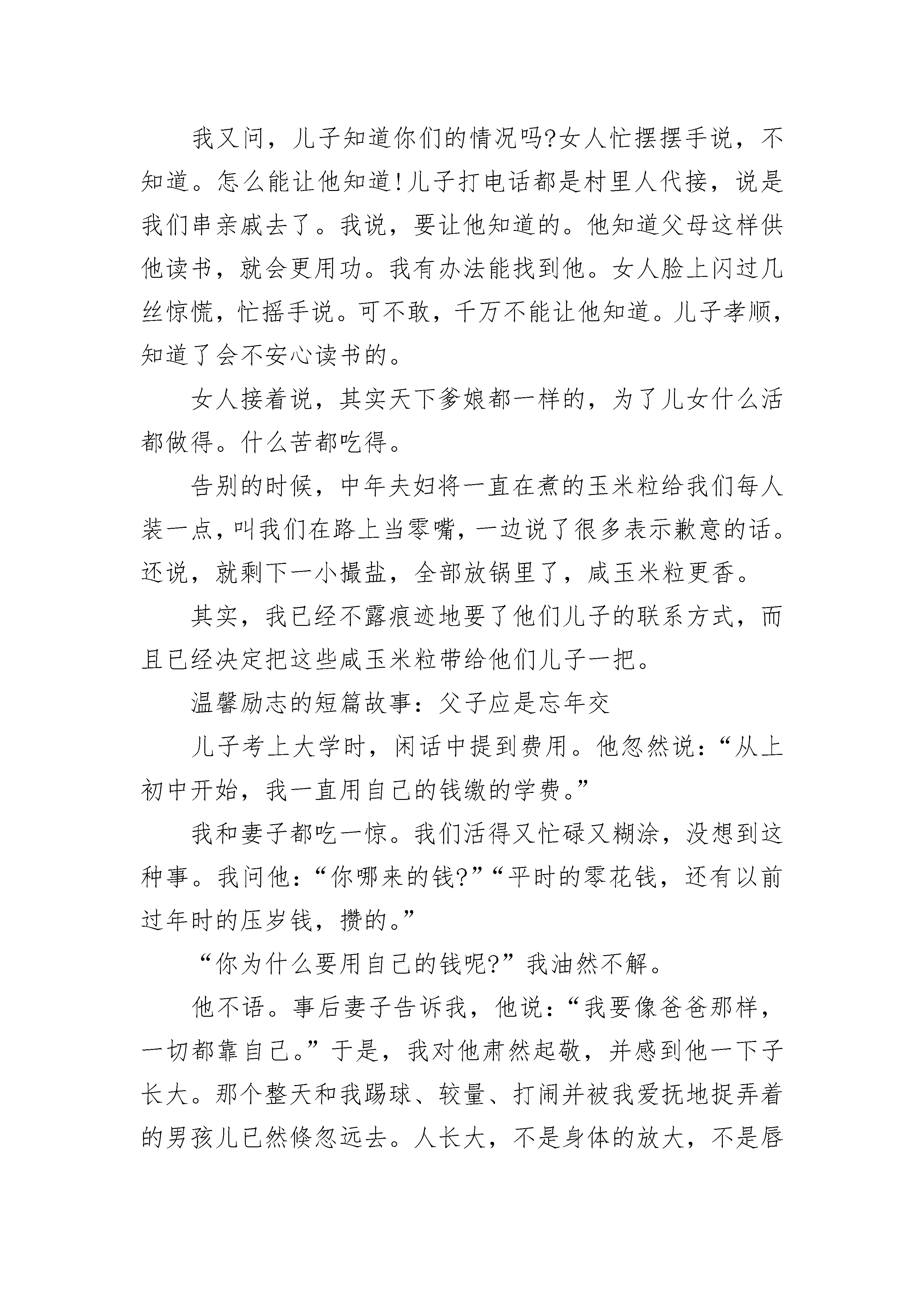 我又问，儿子知道你们的情况吗?女人忙摆摆手说，不知道。怎么能让他知道!儿子打电话都是村里人代接，说是我们串亲戚去了。我说，要让他知道的。他知道父母这样供他读书，就会更用功。我有办法能找到他。女人脸上闪过几丝惊慌，忙摇手说。可不敢，千万不能让他知道。儿子孝顺，知道了会不安心读书的。

女人接着说，其实天下爹娘都一样的，为了儿女什么活都做得。什么苦都吃得。

告别的时候，中年夫妇将一直在煮的玉米粒给我们每人装一点，叫我们在路上当零嘴，一边说了很多表示歉意的话。还说，就剩下一小撮盐，全部放锅里了，咸玉米粒更香。

其实，我已经不露痕迹地要了他们儿子的联系方式，而且已经决定把这些咸玉米粒带给他们儿子一把。

温馨励志的短篇故事：父子应是忘年交

儿子考上大学时，闲话中提到费用。他忽然说：“从上初中开始，我一直用自己的钱缴的学费。”

我和妻子都吃一惊。我们活得又忙碌又糊涂，没想到这种事。我问他：“你哪来的钱?”“平时的零花钱，还有以前过年时的压岁钱，攒的。”

“你为什么要用自己的钱呢?”我油然不解。

他不语。事后妻子告诉我，他说：“我要像爸爸那样，一切都靠自己。”于是，我对他肃然起敬，并感到他一下子长大。那个整天和我踢球、较量、打闹并被我爱抚地捉弄着的男孩儿已然倏忽远去。人长大，不是身体的放大，不是唇